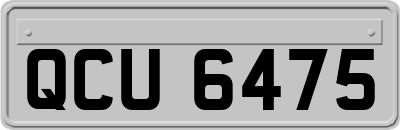 QCU 6475